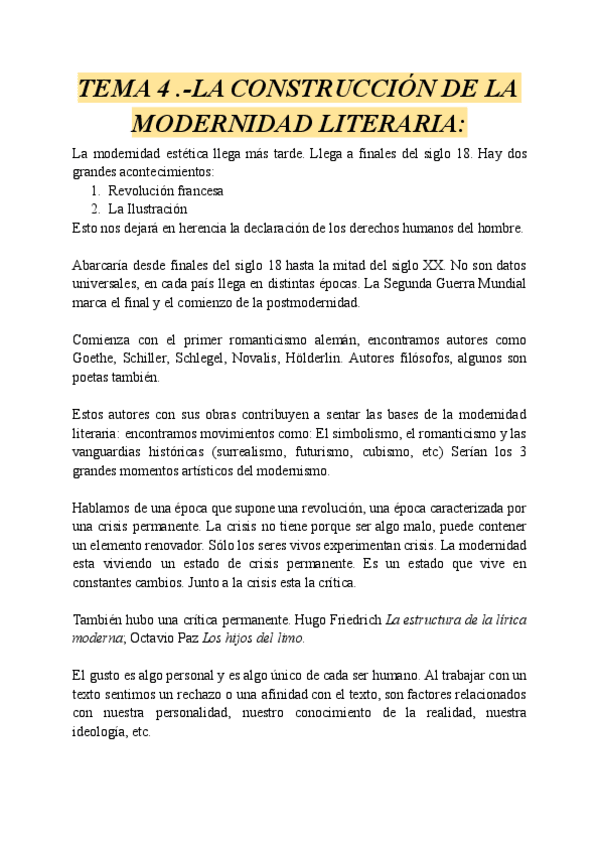 TEMA 4 .-LA CONSTRUCCIÓN DE LA MODERNIDAD LITERARIA:

La modernidad estética llega más tarde. Llega a finales del siglo 18. Hay dos grandes acontecimientos:
1. Revolución francesa
2. La Ilustración
Esto nos dejará en herencia la declaración de los derechos humanos del hombre.

Abarcaría desde finales del siglo 18 hasta la mitad del siglo XX. No son datos universales, en cada país llega en distintas épocas. La Segunda Guerra Mundial marca el final y el comienzo de la postmodernidad.

Comienza con el primer romanticismo alemán, encontramos autores como Goethe, Schiller, Schlegel, Novalis, Hölderlin. Autores filósofos, algunos son poetas también.

Estos autores con sus obras contribuyen a sentar las bases de la modernidad literaria: encontramos movimientos como: El simbolismo, el romanticismo y las vanguardias históricas (surrealismo, futurismo, cubismo, etc) Serían los 3 grandes momentos artísticos del modernismo.

Hablamos de una época que supone una revolución, una época caracterizada por una crisis permanente. La crisis no tiene porque ser algo malo, puede contener un elemento renovador. Sólo los seres vivos experimentan crisis. La modernidad esta viviendo un estado de crisis permanente. Es un estado que vive en constantes cambios. Junto a la crisis esta la crítica.

También hubo una crítica permanente. Hugo Friedrich La estructura de la lírica moderna; Octavio Paz Los hijos del limo.

El gusto es algo personal y es algo único de cada ser humano. Al trabajar con un texto sentimos un rechazo o una afinidad con el texto, son factores relacionados con nuestra personalidad, nuestro conocimiento de la realidad, nuestra ideología, etc.